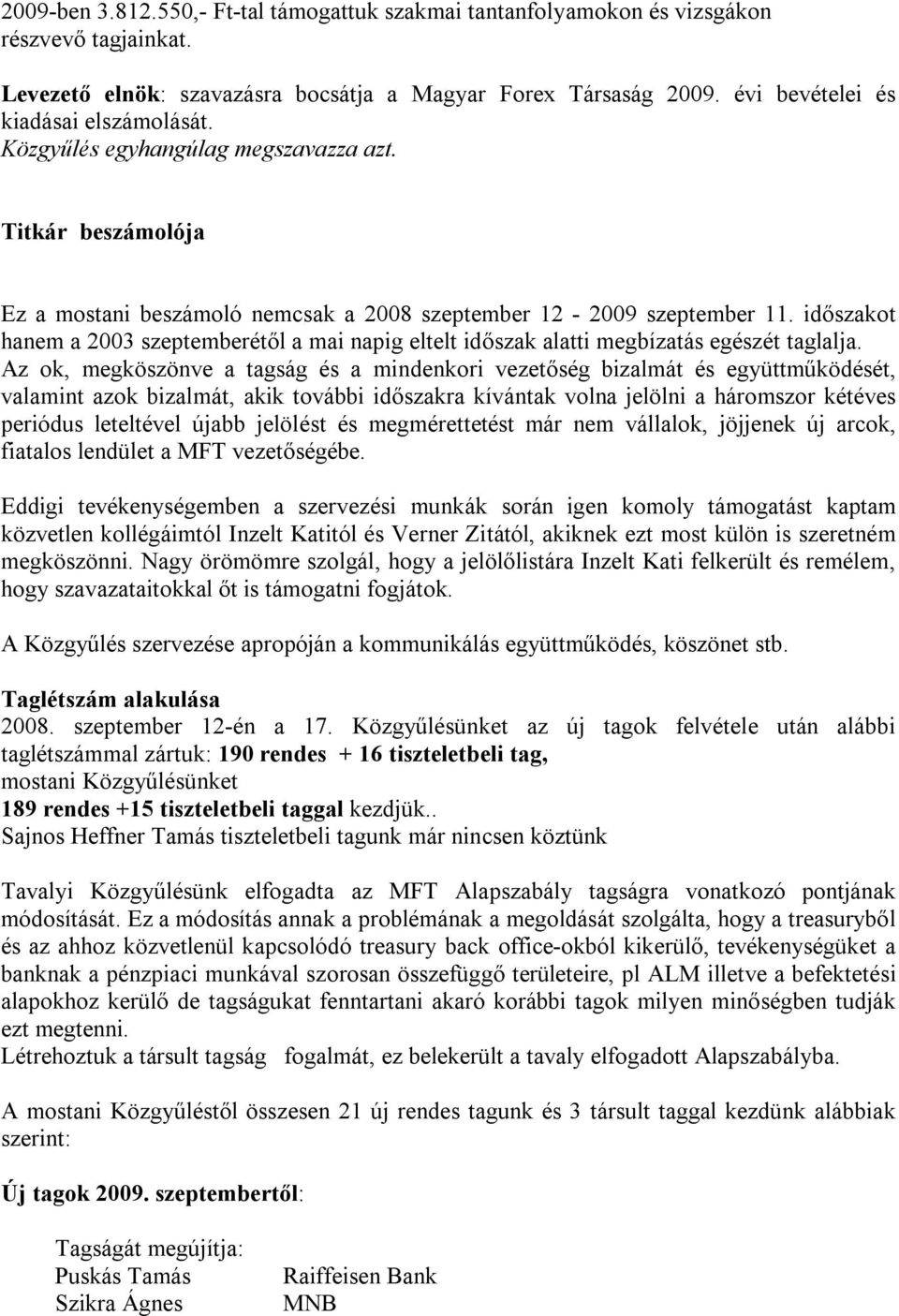 2009-ben 3.812.550,- Ft-tal támogattuk szakmai tantanfolyamokon és vizsgákon részvevő tagjainkat.

Levezető elnök: szavazásra bocsátja a Magyar Forex Társaság 2009. évi bevételei és kiadásai elszámolását.
Közgyűlés egyhangúlag megszavazza azt.

Titkár beszámolója

Ez a mostani beszámoló nemcsak a 2008 szeptember 12 - 2009 szeptember 11. időszakot hanem a 2003 szeptemberétől a mai napig eltelt időszak alatti megbízatás egészét taglalja. Az ok, megköszönve a tagság és a mindenkori vezetőség bizalmát és együttműködését, valamint azok bizalmát, akik további időszakra kívántak volna jelölni a háromszor kétéves periódus leteltével újabb jelölést és megmérettetést már nem vállalok, jöjjenek új arcok, fiatalos lendület a MFT vezetőségébe.

Eddigi tevékenységemben a szervezési munkák során igen komoly támogatást kaptam közvetlen kollégáimtól Inzelt Katitól és Verner Zitától, akiknek ezt most külön is szeretném megköszönni. Nagy örömömre szolgál, hogy a jelölőlistára Inzelt Kati felkerült és remélem, hogy szavazataitokkal őt is támogatni fogjátok.

A Közgyűlés szervezése apropóján a kommunikálás együttműködés, köszönet stb.

Taglétszám alakulása
2008. szeptember 12-én a 17. Közgyűlésünket az új tagok felvétele után alábbi taglétszámmal zártuk: 190 rendes + 16 tiszteletbeli tag,
mostani Közgyűlésünket
189 rendes +15 tiszteletbeli taggal kezdjük..
Sajnos Heffner Tamás tiszteletbeli tagunk már nincsen köztünk

Tavalyi Közgyűlésünk elfogadta az MFT Alapszabály tagságra vonatkozó pontjának módosítását. Ez a módosítás annak a problémának a megoldását szolgálta, hogy a treasuryből és az ahhoz közvetlenül kapcsolódó treasury back office-okból kikerülő, tevékenységüket a banknak a pénzpiaci munkával szorosan összefüggő területeire, pl ALM illetve a befektetési alapokhoz kerülő de tagságukat fenntartani akaró korábbi tagok milyen minőségben tudják ezt megtenni.
Létrehoztuk a társult tagság fogalmát, ez belekerült a tavaly elfogadott Alapszabályba.

A mostani Közgyűléstől összesen 21 új rendes tagunk és 3 társult taggal kezdünk alábbiak szerint:

Új tagok 2009. szeptembertől:

Tagságát megújítja:
Puskás Tamás Raiffeisen Bank
Szikra Ágnes MNB